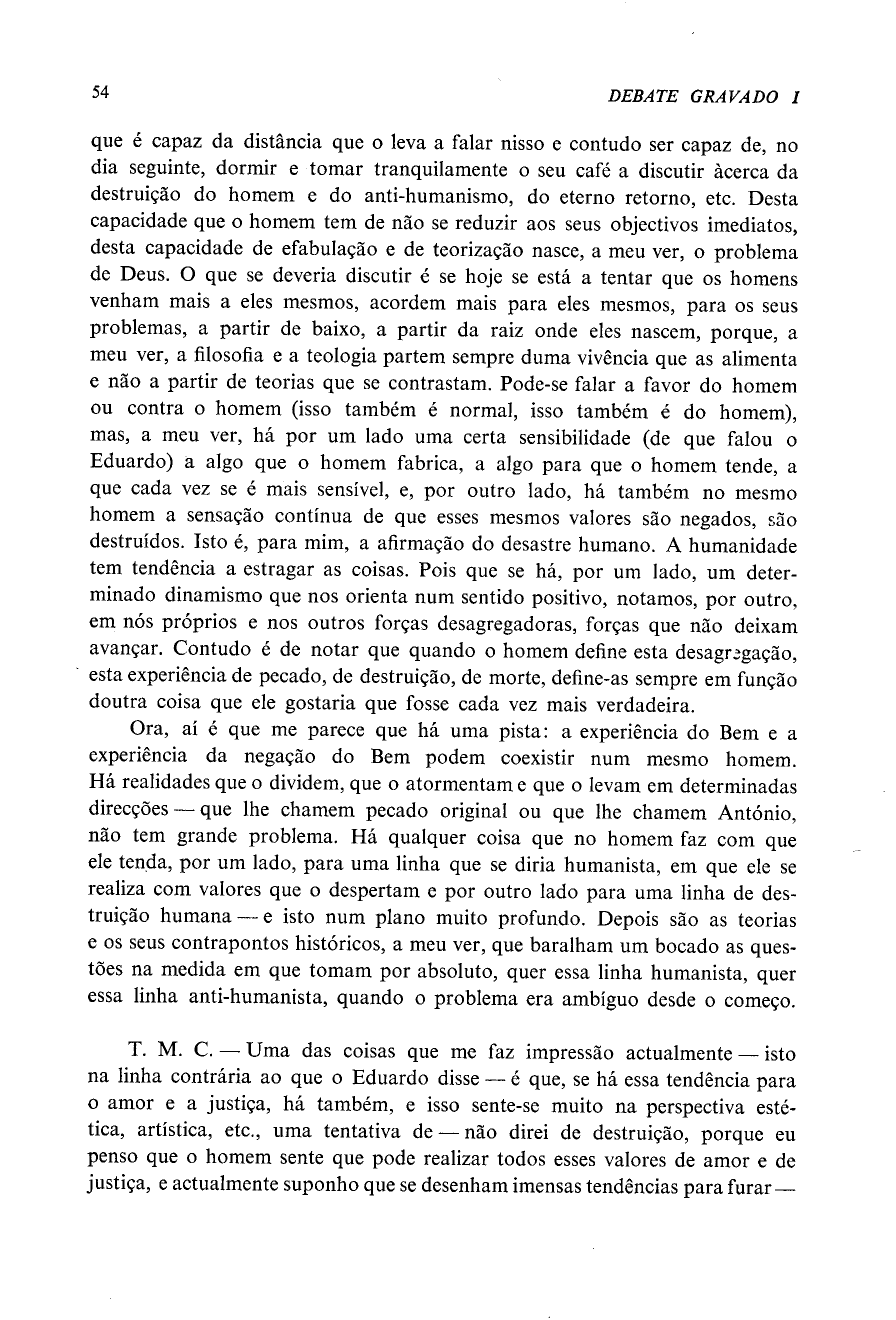 54 DEBATE GRAVADO I

que é capaz da distância que o leva a falar nisso e contudo ser capaz de, no dia seguinte, dormir e tomar tranquilamente o seu café a discutir àcerca da destruição do homem e do anti-humanismo, do eterno retorno, etc. Desta capacidade que o homem tem de não se reduzir aos seus objectivos imediatos, desta capacidade de efabulação e de teorização nasce, a meu ver, o problema de Deus. O que se deveria discutir é se hoje se está a tentar que os homens venham mais a eles mesmos, acordem mais para eles mesmos, para os seus problemas, a partir de baixo, a partir da raiz onde eles nascem, porque, a meu ver, a filosofia e a teologia partem sempre duma vivência que as alimenta e não a partir de teorias que se contrastam. Pode-se falar a favor do homem ou contra o homem (isso também é normal, isso também é do homem), mas, a meu ver, há por um lado uma certa sensibilidade (de que falou o Eduardo) a algo que o homem fabrica, a algo para que o homem tende, a que cada vez se é mais sensível, e, por outro lado, há também no mesmo homem a sensação contínua de que esses mesmos valores são negados, são destruídos. Isto é, para mim, a afirmação do desastre humano. A humanidade tem tendência a estragar as coisas. Pois que se há, por um lado, um determinado dinamismo que nos orienta num sentido positivo, notamos, por outro, em nós próprios e nos outros forças desagregadoras, forças que não deixam avançar. Contudo é de notar que quando o homem define esta desagregação, esta experiência de pecado, de destruição, de morte, define-as sempre em função doutra coisa que ele gostaria que fosse cada vez mais verdadeira.

Ora, aí é que me parece que há uma pista: a experiência do Bem e a experiência da negação do Bem podem coexistir num mesmo homem. Há realidades que o dividem, que o atormentam e que o levam em determinadas direcções — que lhe chamem pecado original ou que lhe chamem António, não tem grande problema. Há qualquer coisa que no homem faz com que ele tenda, por um lado, para uma linha que se diria humanista, em que ele se realiza com valores que o despertam e por outro lado para uma linha de destruição humana — e isto num plano muito profundo. Depois são as teorias e os seus contrapontos históricos, a meu ver, que baralham um bocado as questões na medida em que tomam por absoluto, quer essa linha humanista, quer essa linha anti-humanista, quando o problema era ambíguo desde o começo.

T. M. C. — Uma das coisas que me faz impressão actualmente — isto na linha contrária ao que o Eduardo disse — é que, se há essa tendência para o amor e a justiça, há também, e isso sente-se muito na perspectiva estética, artística, etc., uma tentativa de — não direi de destruição, porque eu penso que o homem sente que pode realizar todos esses valores de amor e de justiça, e actualmente suponho que se desenham imensas tendências para furar —